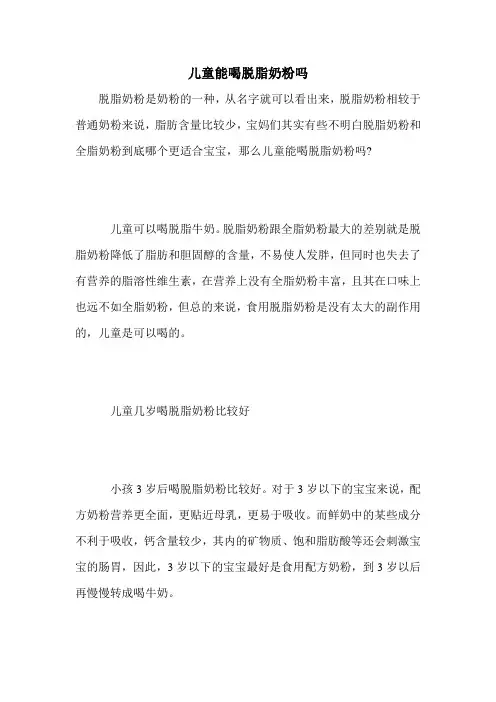 儿童能喝脱脂奶粉吗

脱脂奶粉是奶粉的一种，从名字就可以看出来，脱脂奶粉相较于普通奶粉来说，脂肪含量比较少，宝妈们其实有些不明白脱脂奶粉和全脂奶粉到底哪个更适合宝宝，那么儿童能喝脱脂奶粉吗?

儿童可以喝脱脂牛奶。脱脂奶粉跟全脂奶粉最大的差别就是脱脂奶粉降低了脂肪和胆固醇的含量，不易使人发胖，但同时也失去了有营养的脂溶性维生素，在营养上没有全脂奶粉丰富，且其在口味上也远不如全脂奶粉，但总的来说，食用脱脂奶粉是没有太大的副作用的，儿童是可以喝的。

儿童几岁喝脱脂奶粉比较好

小孩 3 岁后喝脱脂奶粉比较好。对于 3 岁以下的宝宝来说，配方奶粉营养更全面，更贴近母乳，更易于吸收。而鲜奶中的某些成分不利于吸收，钙含量较少，其内的矿物质、饱和脂肪酸等还会刺激宝宝的肠胃，因此，3 岁以下的宝宝最好是食用配方奶粉，到 3 岁以后再慢慢转成喝牛奶。